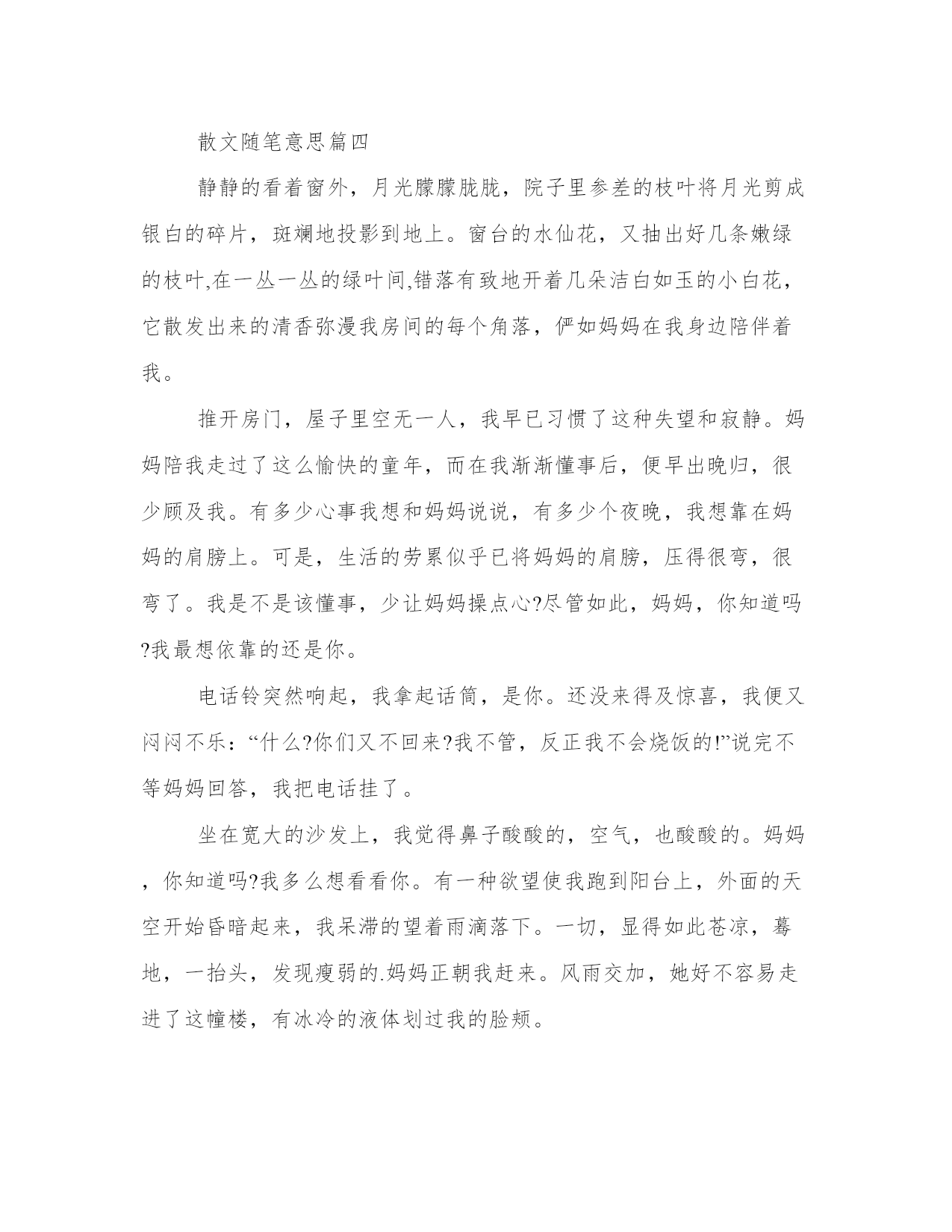 散文随笔意思篇四

静静的看着窗外，月光朦朦胧胧，院子里参差的枝叶将月光剪成银白的碎片，斑斓地投影到地上。窗台的水仙花，又抽出好几条嫩绿的枝叶,在一丛一丛的绿叶间,错落有致地开着几朵洁白如玉的小白花，它散发出来的清香弥漫我房间的每个角落，俨如妈妈在我身边陪伴着我。

推开房门，屋子里空无一人，我早已习惯了这种失望和寂静。妈妈陪我走过了这么愉快的童年，而在我渐渐懂事后，便早出晚归，很少顾及我。有多少心事我想和妈妈说说，有多少个夜晚，我想靠在妈妈的肩膀上。可是，生活的劳累似乎已将妈妈的肩膀，压得很弯，很弯了。我是不是该懂事，少让妈妈操点心?尽管如此，妈妈，你知道吗?我最想依靠的还是你。

电话铃突然响起，我拿起话筒，是你。还没来得及惊喜，我便又闷闷不乐：“什么?你们又不回来?我不管，反正我不会烧饭的!”说完不等妈妈回答，我把电话挂了。

坐在宽大的沙发上，我觉得鼻子酸酸的，空气，也酸酸的。妈妈，你知道吗?我多么想看看你。有一种欲望使我跑到阳台上，外面的天空开始昏暗起来，我呆滞的望着雨滴落下。一切，显得如此苍凉，蓦地，一抬头，发现瘦弱的.妈妈正朝我赶来。风雨交加，她好不容易走进了这幢楼，有冰冷的液体划过我的脸颊。